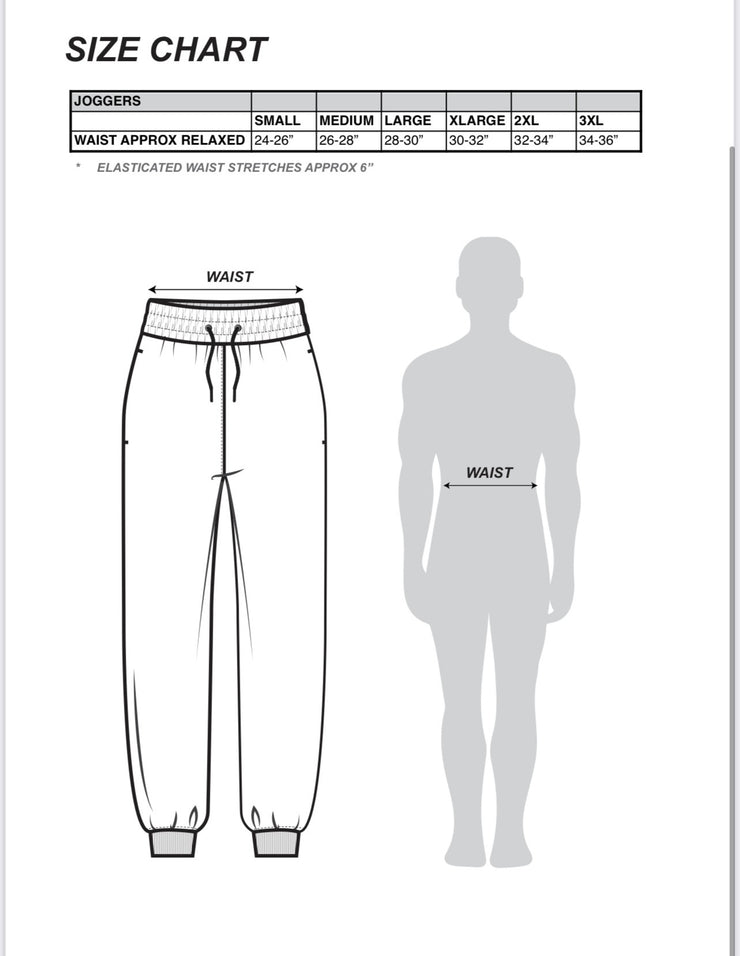 SIZE CHART

| JOGGERS | | | | | | |
|---|---|---|---|---|---|---|
| | SMALL | MEDIUM | LARGE | XLARGE | 2XL | 3XL |
| WAIST APPROX RELAXED | 24-26” | 26-28” | 28-30” | 30-32” | 32-34” | 34-36” |

* ELASTICATED WAIST STRETCHES APPROX 6”

WAIST

WAIST